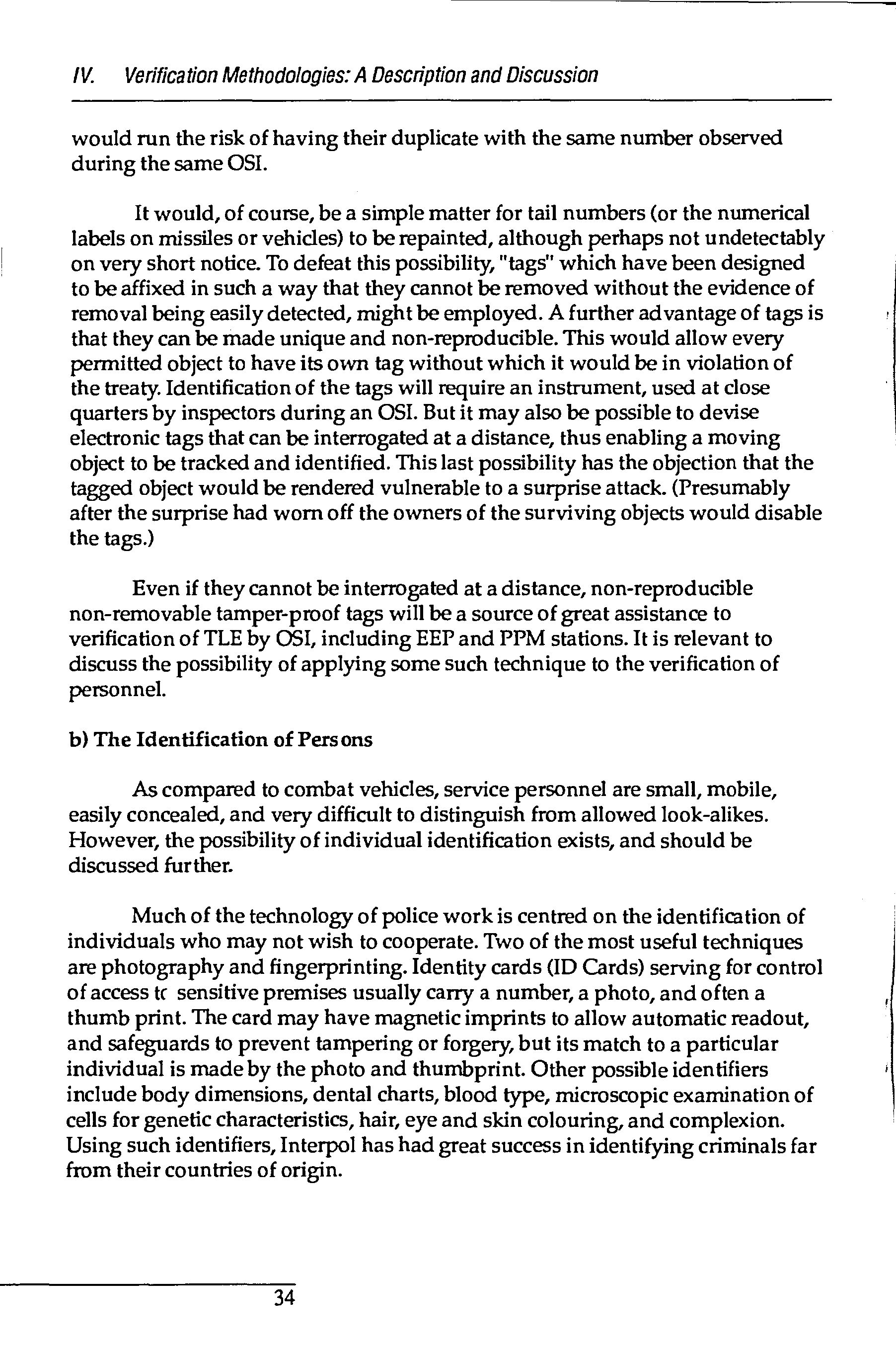 IV. Verification Methodologies: A Description and Discussion

would run the risk of having their duplicate with the same number observed during the same OSI.

It would, of course, be a simple matter for tail numbers (or the numerical labels on missiles or vehicles) to be repainted, although perhaps not undetectably on very short notice. To defeat this possibility, "tags" which have been designed to be affixed in such a way that they cannot be removed without the evidence of removal being easily detected, might be employed. A further advantage of tags is that they can be made unique and non-reproducible. This would allow every permitted object to have its own tag without which it would be in violation of the treaty. Identification of the tags will require an instrument, used at close quarters by inspectors during an OSI. But it may also be possible to devise electronic tags that can be interrogated at a distance, thus enabling a moving object to be tracked and identified. This last possibility has the objection that the tagged object would be rendered vulnerable to a surprise attack. (Presumably after the surprise had worn off the owners of the surviving objects would disable the tags.)

Even if they cannot be interrogated at a distance, non-reproducible non-removable tamper-proof tags will be a source of great assistance to verification of TLE by OSI, including EEP and PPM stations. It is relevant to discuss the possibility of applying some such technique to the verification of personnel.

b) The Identification of Persons

As compared to combat vehicles, service personnel are small, mobile, easily concealed, and very difficult to distinguish from allowed look-alikes. However, the possibility of individual identification exists, and should be discussed further.

Much of the technology of police work is centred on the identification of individuals who may not wish to cooperate. Two of the most useful techniques are photography and fingerprinting. Identity cards (ID Cards) serving for control of access tc sensitive premises usually carry a number, a photo, and often a thumb print. The card may have magnetic imprints to allow automatic readout, and safeguards to prevent tampering or forgery, but its match to a particular individual is made by the photo and thumbprint. Other possible identifiers include body dimensions, dental charts, blood type, microscopic examination of cells for genetic characteristics, hair, eye and skin colouring, and complexion. Using such identifiers, Interpol has had great success in identifying criminals far from their countries of origin.

34